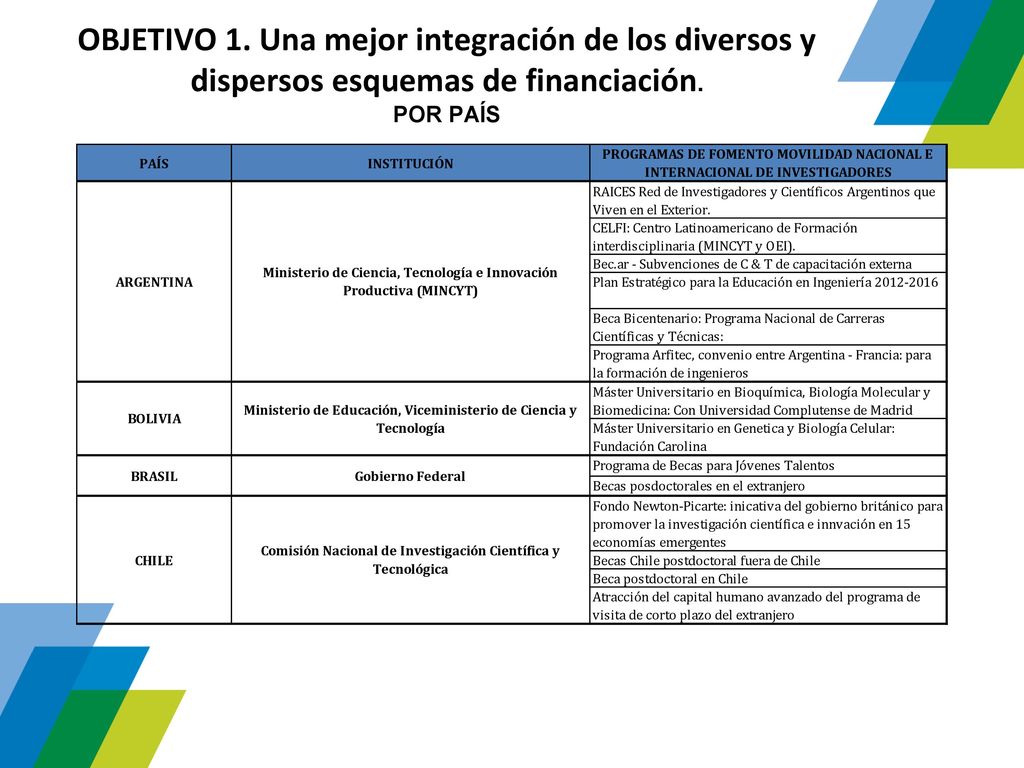 OBJETIVO 1. Una mejor integración de los diversos y dispersos esquemas de financiación.

POR PAÍS

| PAÍS | INSTITUCIÓN | PROGRAMAS DE FOMENTO MOVILIDAD NACIONAL E INTERNACIONAL DE INVESTIGADORES |
|---|---|---|
| ARGENTINA | Ministerio de Ciencia, Tecnología e Innovación Productiva (MINCYT) | RAICES Red de Investigadores y Científicos Argentinos que Viven en el Exterior. |
| | | CELFI: Centro Latinoamericano de Formación interdisciplinaria (MINCYT y OEI). |
| | | Bec.ar - Subvenciones de C & T de capacitación externa |
| | | Plan Estratégico para la Educación en Ingeniería 2012-2016 |
| | | Beca Bicentenario: Programa Nacional de Carreras Científicas y Técnicas: |
| | | Programa Arfitec, convenio entre Argentina - Francia: para la formación de ingenieros |
| BOLIVIA | Ministerio de Educación, Viceministerio de Ciencia y Tecnología | Máster Universitario en Bioquímica, Biología Molecular y Biomedicina: Con Universidad Complutense de Madrid |
| | | Máster Universitario en Genetica y Biología Celular: Fundación Carolina |
| BRASIL | Gobierno Federal | Programa de Becas para Jóvenes Talentos |
| | | Becas posdoctorales en el extranjero |
| CHILE | Comisión Nacional de Investigación Científica y Tecnológica | Fondo Newton-Picarte: inicativa del gobierno británico para promover la investigación científica e innvación en 15 economías emergentes |
| | | Becas Chile postdoctoral fuera de Chile |
| | | Beca postdoctoral en Chile |
| | | Atracción del capital humano avanzado del programa de visita de corto plazo del extranjero |